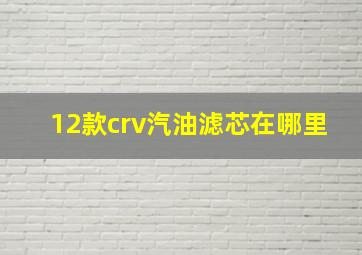 12款crv汽油滤芯在哪里